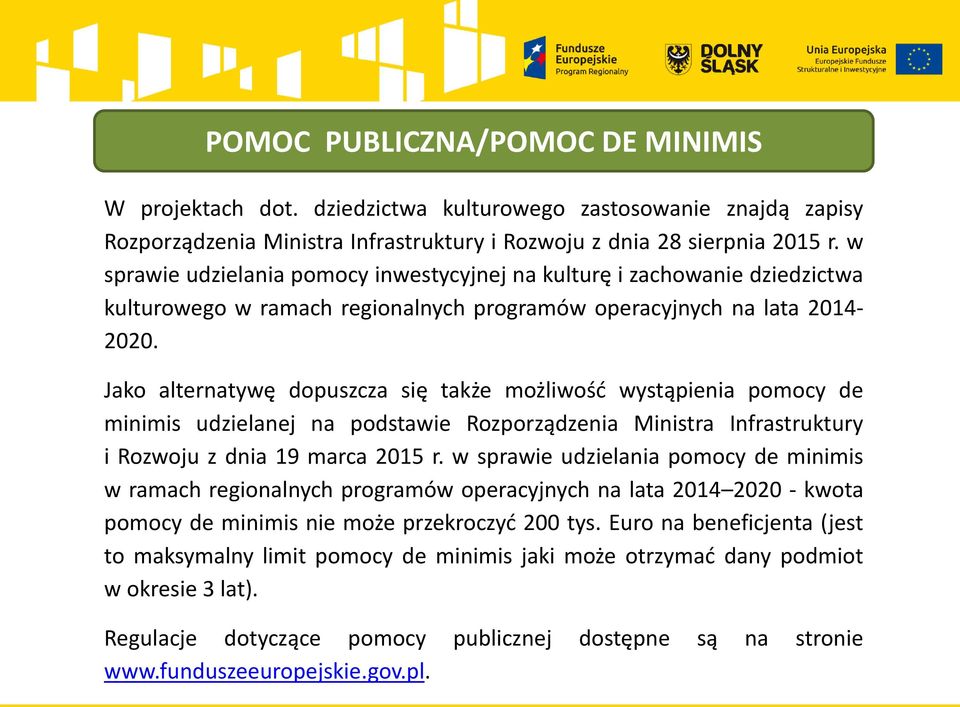 Fundusze Europejskie Program Regionalny

DOLNY ŚLĄSK

Unia Europejska Europejskie Fundusze Strukturalne i Inwestycyjne

POMOC PUBLICZNA/POMOC DE MINIMIS

W projektach dot. dziedzictwa kulturowego zastosowanie znajdą zapisy Rozporządzenia Ministra Infrastruktury i Rozwoju z dnia 28 sierpnia 2015 r. w sprawie udzielania pomocy inwestycyjnej na kulturę i zachowanie dziedzictwa kulturowego w ramach regionalnych programów operacyjnych na lata 2014-2020.

Jako alternatywę dopuszcza się także możliwość wystąpienia pomocy de minimis udzielanej na podstawie Rozporządzenia Ministra Infrastruktury i Rozwoju z dnia 19 marca 2015 r. w sprawie udzielania pomocy de minimis w ramach regionalnych programów operacyjnych na lata 2014–2020 - kwota pomocy de minimis nie może przekroczyć 200 tys. Euro na beneficjenta (jest to maksymalny limit pomocy de minimis jaki może otrzymać dany podmiot w okresie 3 lat).

Regulacje dotyczące pomocy publicznej dostępne są na stronie www.funduszeeuropejskie.gov.pl.